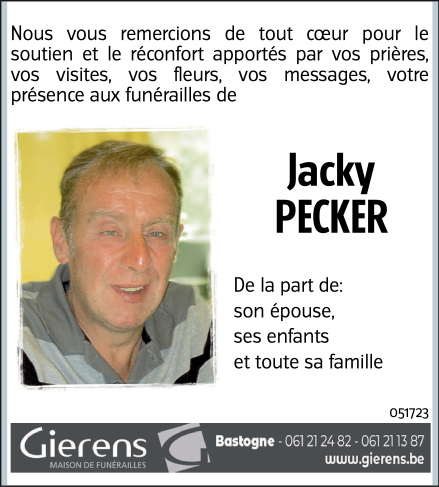 Nous vous remercions de tout cœur pour le soutien et le réconfort apportés par vos prières, vos visites, vos fleurs, vos messages, votre présence aux funérailles de

Jacky
PECKER

De la part de:
son épouse,
ses enfants
et toute sa famille

051723

Gierens
MAISON DE FUNÉRAILLES

Bastogne - 061 21 24 82 - 061 21 13 87
www.gierens.be